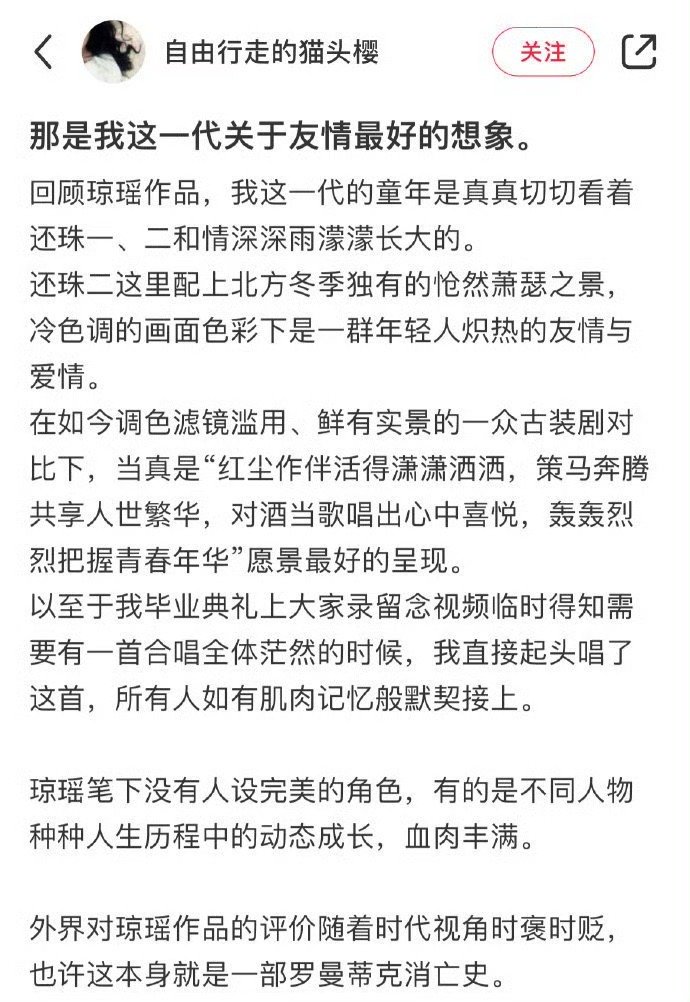 自由行走的猫头樱

关注

那是我这一代关于友情最好的想象。

回顾琼瑶作品，我这一代的童年是真真切切看着还珠一、二和情深深雨濛濛长大的。
还珠二这里配上北方冬季独有的怆然萧瑟之景，冷色调的画面色彩下是一群年轻人炽热的友情与爱情。
在如今调色滤镜滥用、鲜有实景的一众古装剧对比下，当真是“红尘作伴活得潇潇洒洒，策马奔腾共享人世繁华，对酒当歌唱出心中喜悦，轰轰烈烈把握青春年华”愿景最好的呈现。
以至于我毕业典礼上大家录留念视频临时得知需要有一首合唱全体茫然的时候，我直接起头唱了这首，所有人如有肌肉记忆般默契接上。

琼瑶笔下没有人设完美的角色，有的是不同人物种种人生历程中的动态成长，血肉丰满。

外界对琼瑶作品的评价随着时代视角时褒时贬，也许这本身就是一部罗曼蒂克消亡史。